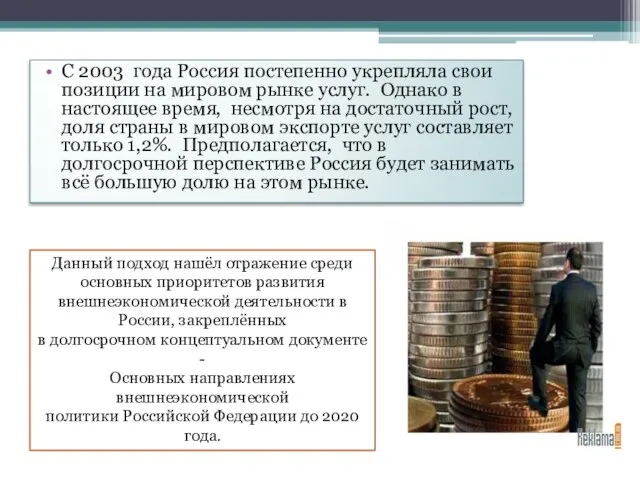 • С 2003 года Россия постепенно укрепляла свои позиции на мировом рынке услуг. Однако в настоящее время, несмотря на достаточный рост, доля страны в мировом экспорте услуг составляет только 1,2%. Предполагается, что в долгосрочной перспективе Россия будет занимать всё большую долю на этом рынке.

Данный подход нашёл отражение среди основных приоритетов развития внешнеэкономической деятельности в России, закреплённых
в долгосрочном концептуальном документе
-
Основных направлениях внешнеэкономической
политики Российской Федерации до 2020 года.

Reklama